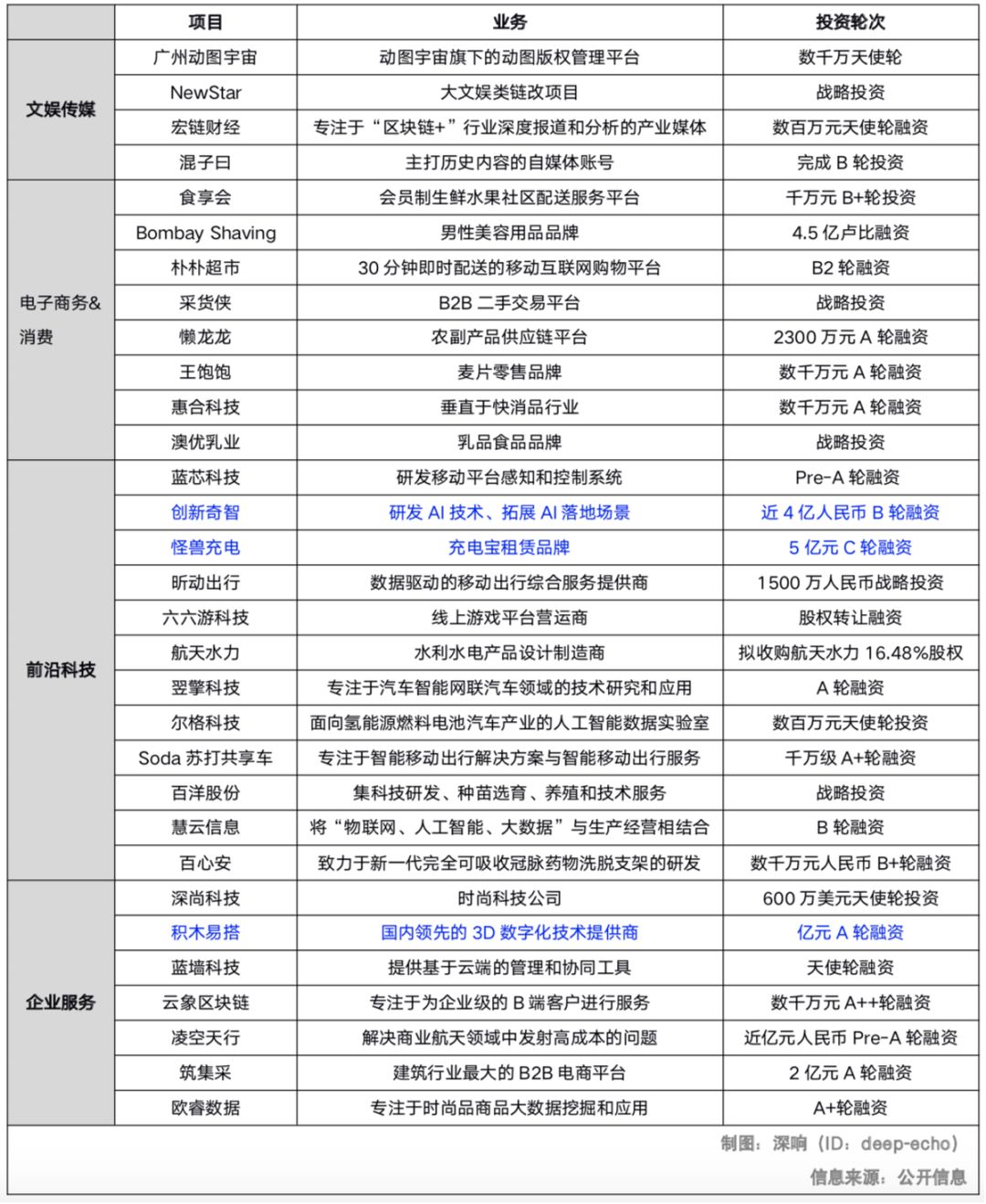 | | 项目 | 业务 | 投资轮次 |
|---|---|---|---|
| 文娱传媒 | 广州动图宇宙 | 动图宇宙旗下的动图版权管理平台 | 数千万天使轮 |
| | NewStar | 大文娱类链改项目 | 战略投资 |
| | 宏链财经 | 专注于“区块链+”行业深度报道和分析的产业媒体 | 数百万元天使轮融资 |
| | 混子曰 | 主打历史内容的自媒体账号 | 完成 B 轮投资 |
| 电子商务&消费 | 食享会 | 会员制生鲜水果社区配送服务平台 | 千万元 B+轮投资 |
| | Bombay Shaving | 男性美容用品品牌 | 4.5 亿卢比融资 |
| | 朴朴超市 | 30 分钟即时配送的移动互联网购物平台 | B2 轮融资 |
| | 采货侠 | B2B 二手交易平台 | 战略投资 |
| | 懒龙龙 | 农副产品供应链平台 | 2300 万元 A 轮融资 |
| | 王饱饱 | 麦片零售品牌 | 数千万元 A 轮融资 |
| | 惠合科技 | 垂直于快消品行业 | 数千万元 A 轮融资 |
| | 澳优乳业 | 乳品食品品牌 | 战略投资 |
| 前沿科技 | 蓝芯科技 | 研发移动平台感知和控制系统 | Pre-A 轮融资 |
| | 创新奇智 | 研发 AI 技术、拓展 AI 落地场景 | 近 4 亿人民币 B 轮融资 |
| | 怪兽充电 | 充电宝租赁品牌 | 5 亿元 C 轮融资 |
| | 昕动出行 | 数据驱动的移动出行综合服务提供商 | 1500 万人民币战略投资 |
| | 六六游科技 | 线上游戏平台营运商 | 股权转让融资 |
| | 航天水力 | 水利水电产品设计制造商 | 拟收购航天水力 16.48%股权 |
| | 翌擎科技 | 专注于汽车智能网联汽车领域的技术研究和应用 | A 轮融资 |
| | 尔格科技 | 面向氢能源燃料电池汽车产业的人工智能数据实验室 | 数百万元天使轮投资 |
| | Soda 苏打共享车 | 专注于智能移动出行解决方案与智能移动出行服务 | 千万级 A+轮融资 |
| | 百洋股份 | 集科技研发、种苗选育、养殖和技术服务 | 战略投资 |
| | 慧云信息 | 将“物联网、人工智能、大数据”与生产经营相结合 | B 轮融资 |
| | 百心安 | 致力于新一代完全可吸收冠脉药物洗脱支架的研发 | 数千万元人民币 B+轮融资 |
| 企业服务 | 深尚科技 | 时尚科技公司 | 600 万美元天使轮投资 |
| | 积木易搭 | 国内领先的 3D 数字化技术提供商 | 亿元 A 轮融资 |
| | 蓝墙科技 | 提供基于云端的管理和协同工具 | 天使轮融资 |
| | 云象区块链 | 专注于为企业级的 B 端客户进行服务 | 数千万元 A++轮融资 |
| | 凌空天行 | 解决商业航天领域中发射高成本的问题 | 近亿元人民币 Pre-A 轮融资 |
| | 筑集采 | 建筑行业最大的 B2B 电商平台 | 2 亿元 A 轮融资 |
| | 欧睿数据 | 专注于时尚品商品大数据挖掘和应用 | A+轮融资 |

制图：深响（ID：deep-echo）
信息来源：公开信息